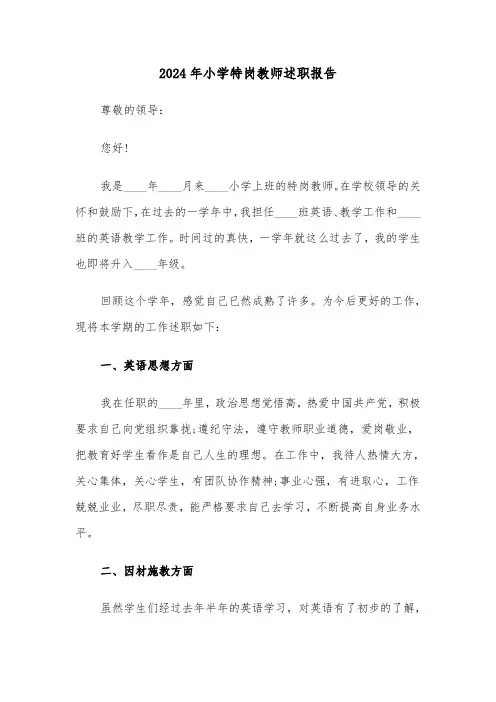 2024年小学特岗教师述职报告

尊敬的领导:

您好!

我是____年____月来____小学上班的特岗教师。在学校领导的关怀和鼓励下,在过去的一学年中,我担任____班英语、教学工作和____班的英语教学工作。时间过的真快，一学年就这么过去了，我的学生也即将升入____年级。

回顾这个学年，感觉自己已然成熟了许多。为今后更好的工作，现将本学期的工作述职如下:

一、英语思想方面

我在任职的____年里，政治思想觉悟高，热爱中国共产党，积极要求自己向党组织靠拢;遵纪守法，遵守教师职业道德，爱岗敬业，把教育好学生看作是自己人生的理想。在工作中，我待人热情大方，关心集体，关心学生，有团队协作精神;事业心强，有进取心，工作兢兢业业，尽职尽责，能严格要求自己去学习，不断提高自身业务水平。

二、因材施教方面

虽然学生们经过去年半年的英语学习，对英语有了初步的了解,